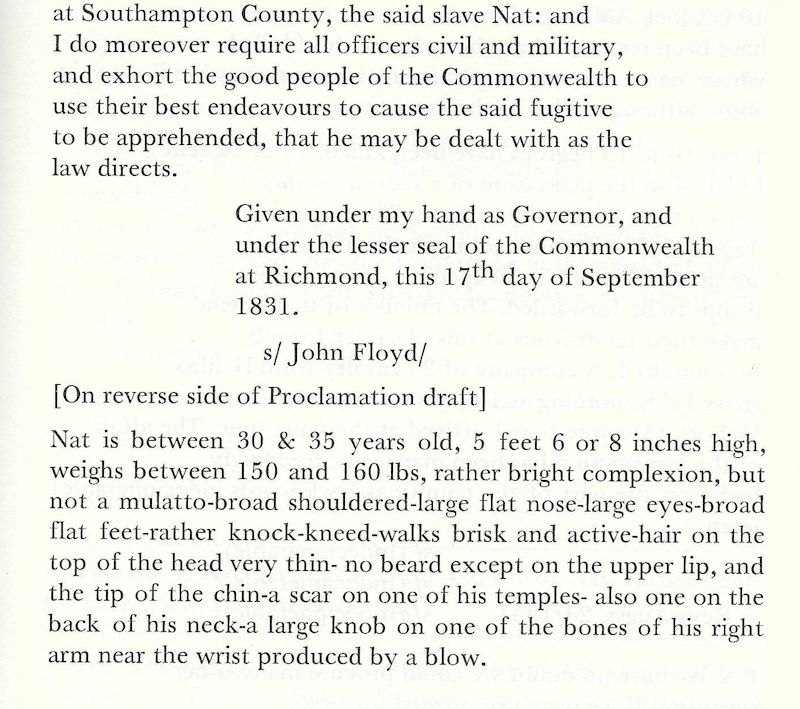 at Southampton County, the said slave Nat: and I do moreover require all officers civil and military, and exhort the good people of the Commonwealth to use their best endeavours to cause the said fugitive to be apprehended, that he may be dealt with as the law directs.

Given under my hand as Governor, and under the lesser seal of the Commonwealth at Richmond, this 17$^{th}$ day of September 1831.

s/ John Floyd/

[On reverse side of Proclamation draft]

Nat is between 30 & 35 years old, 5 feet 6 or 8 inches high, weighs between 150 and 160 lbs, rather bright complexion, but not a mulatto-broad shouldered-large flat nose-large eyes-broad flat feet-rather knock-kneed-walks brisk and active-hair on the top of the head very thin- no beard except on the upper lip, and the tip of the chin-a scar on one of his temples- also one on the back of his neck-a large knob on one of the bones of his right arm near the wrist produced by a blow.